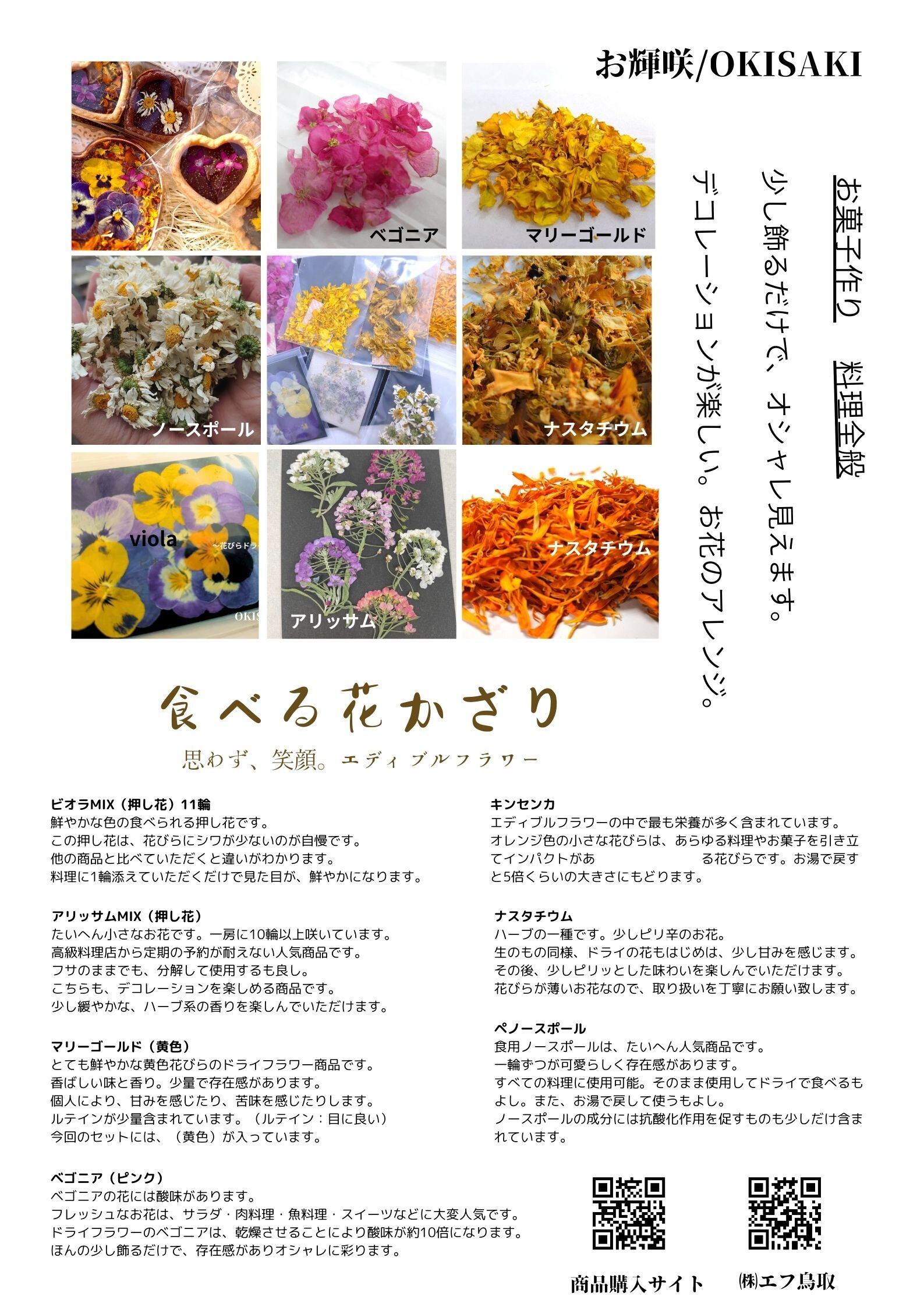 お輝咲/OKISAKI

ベゴニア

マリーゴールド

ノースポール

ナスタチウム

viola

アリッサム

ナスタチウム

お菓子作り　料理全般

少し飾るだけで、オシャレ見えます。

デコレーションが楽しい。お花のアレンジ。

食べる花かざり

思わず、笑顔。エディブルフラワー

ビオラMIX（押し花）11輪
鮮やかな色の食べられる押し花です。
この押し花は、花びらにシワが少ないのが自慢です。
他の商品と比べていただくと違いがわかります。
料理に1輪添えていただくだけで見た目が、鮮やかになります。

アリッサムMIX（押し花）
たいへん小さなお花です。一房に10輪以上咲いています。
高級料理店から定期の予約が耐えない人気商品です。
フサのままでも、分解して使用するも良し。
こちらも、デコレーションを楽しめる商品です。
少し緩やかな、ハーブ系の香りを楽しんでいただけます。

マリーゴールド（黄色）
とても鮮やかな黄色花びらのドライフラワー商品です。
香ばしい味と香り。少量で存在感があります。
個人により、甘みを感じたり、苦味を感じたりします。
ルテインが少量含まれています。（ルテイン：目に良い）
今回のセットには、（黄色）が入っています。

ベゴニア（ピンク）
ベゴニアの花には酸味があります。
フレッシュなお花は、サラダ・肉料理・魚料理・スイーツなどに大変人気です。
ドライフラワーのベゴニアは、乾燥させることにより酸味が約10倍になります。
ほんの少し飾るだけで、存在感がありオシャレに彩ります。

キンセンカ
エディブルフラワーの中で最も栄養が多く含まれています。
オレンジ色の小さな花びらは、あらゆる料理やお菓子を引き立てインパクトがあ　る花びらです。お湯で戻すと5倍くらいの大きさにもどります。

ナスタチウム
ハーブの一種です。少しピリ辛のお花。
生のもの同様、ドライの花もはじめは、少し甘みを感じます。
その後、少しピリッとした味わいを楽しんでいただけます。
花びらが薄いお花なので、取り扱いを丁寧にお願い致します。

ペノースポール
食用ノースポールは、たいへん人気商品です。
一輪ずつが可愛らしく存在感があります。
すべての料理に使用可能。そのまま使用してドライで食べるもよし。また、お湯で戻して使うもよし。
ノースポールの成分には抗酸化作用を促すものも少しだけ含まれています。

商品購入サイト

㈱エフ鳥取